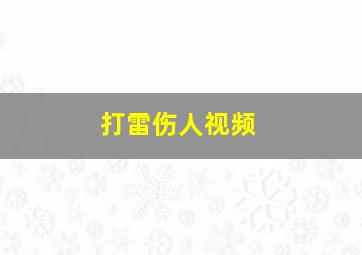 打雷伤人视频